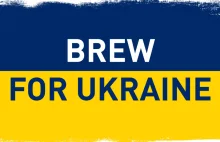 BREW
FOR UKRAINE